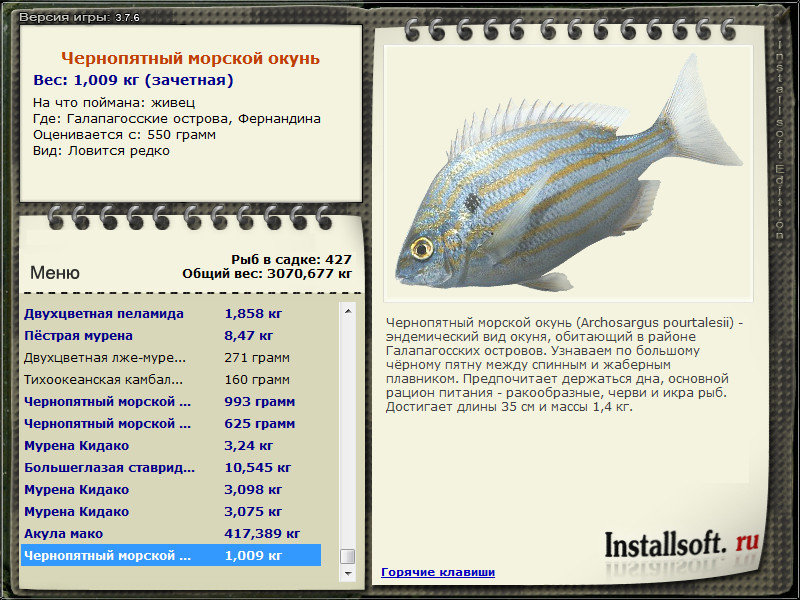 Версия игры: 3.7.6

Чернопятный морской окунь
Вес: 1,009 кг (зачетная)
На что поймана: живец
Где: Галапагосские острова, Фернандина
Оценивается с: 550 грамм
Вид: Ловится редко

Меню

Рыб в садке: 427
Общий вес: 3070,677 кг

| | |
|---|---|
| Двухцветная пеламида | 1,858 кг |
| Пёстрая мурена | 8,47 кг |
| Двухцветная лже-муре... | 271 грамм |
| Тихоокеанская камбал... | 160 грамм |
| Чернопятный морской ... | 993 грамм |
| Чернопятный морской ... | 625 грамм |
| Мурена Кидако | 3,24 кг |
| Большеглазая ставрид... | 10,545 кг |
| Мурена Кидако | 3,098 кг |
| Мурена Кидако | 3,075 кг |
| Акула мако | 417,389 кг |
| Чернопятный морской ... | 1,009 кг |

Installsoft Edition

Чернопятный морской окунь (Archosargus pourtalesii) - эндемический вид окуня, обитающий в районе Галапагосских островов. Узнаваем по большому чёрному пятну между спинным и жаберным плавником. Предпочитает держаться дна, основной рацион питания - ракообразные, черви и икра рыб. Достигает длины 35 см и массы 1,4 кг.

Installsoft. ru

Горячие клавиши